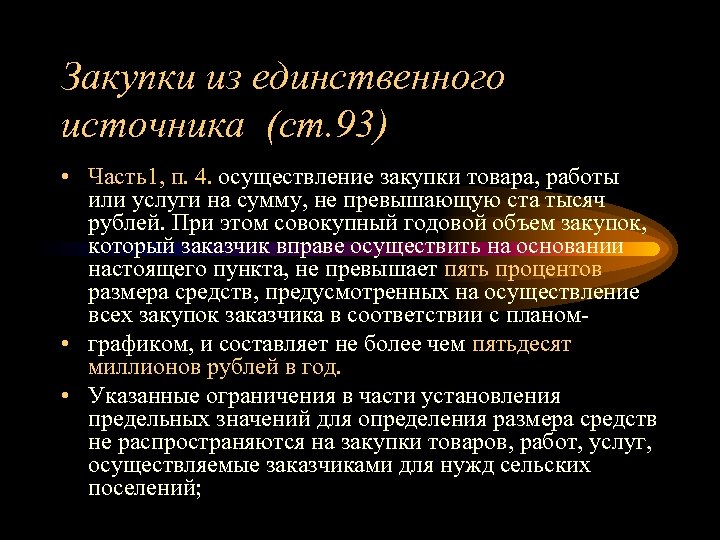 Закупки из единственного источника (ст.93)

• Часть1, п. 4. осуществление закупки товара, работы или услуги на сумму, не превышающую ста тысяч рублей. При этом совокупный годовой объем закупок, который заказчик вправе осуществить на основании настоящего пункта, не превышает пять процентов размера средств, предусмотренных на осуществление всех закупок заказчика в соответствии с планом-

• графиком, и составляет не более чем пятьдесят миллионов рублей в год.

• Указанные ограничения в части установления предельных значений для определения размера средств не распространяются на закупки товаров, работ, услуг, осуществляемые заказчиками для нужд сельских поселений;